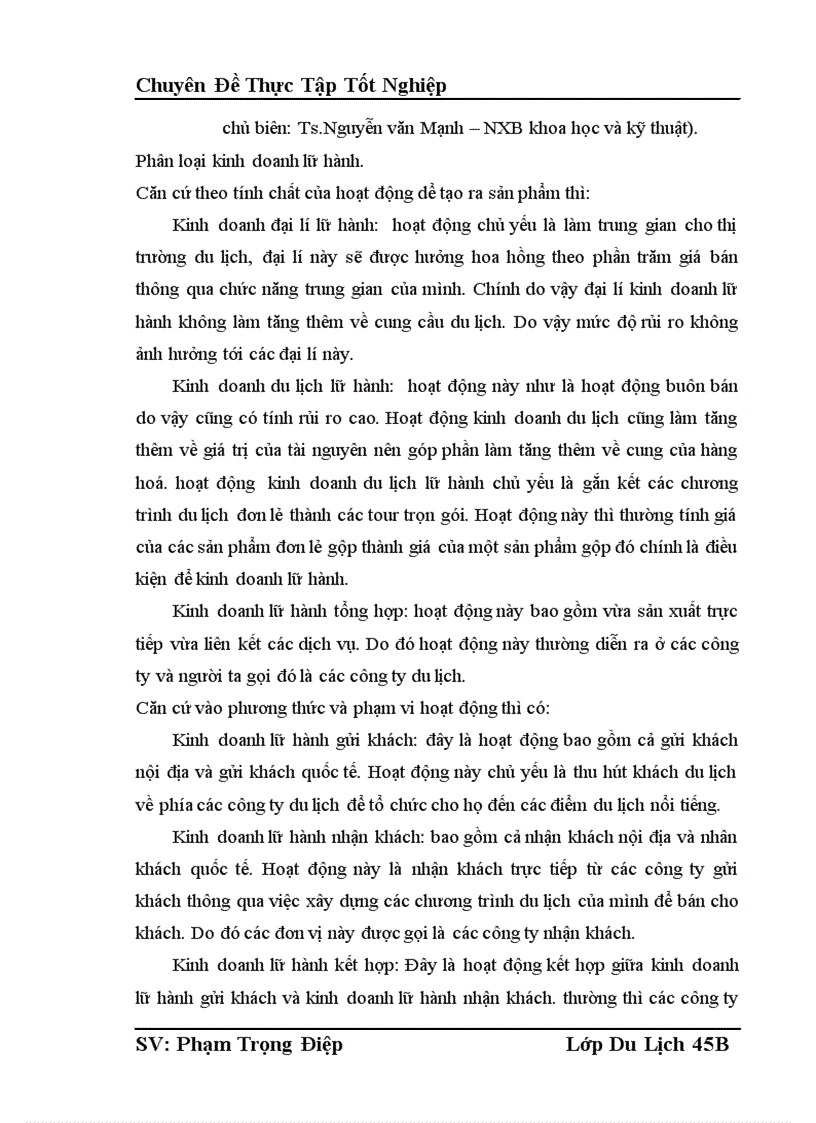 Chuyên Đề Thực Tập Tốt Nghiệp

chủ biên: Ts.Nguyễn văn Mạnh – NXB khoa học và kỹ thuật).

Phân loại kinh doanh lữ hành.

Căn cứ theo tính chất của hoạt động để tạo ra sản phẩm thì:

Kinh doanh đại lí lữ hành: hoạt động chủ yếu là làm trung gian cho thị trường du lịch, đại lí này sẽ được hưởng hoa hồng theo phần trăm giá bán thông qua chức năng trung gian của mình. Chính do vậy đại lí kinh doanh lữ hành không làm tăng thêm về cung cầu du lịch. Do vậy mức độ rủi ro không ảnh hưởng tới các đại lí này.

Kinh doanh du lịch lữ hành: hoạt động này như là hoạt động buôn bán do vậy cũng có tính rủi ro cao. Hoạt động kinh doanh du lịch cũng làm tăng thêm về giá trị của tài nguyên nên góp phần làm tăng thêm về cung của hàng hoá. hoạt động kinh doanh du lịch lữ hành chủ yếu là gắn kết các chương trình du lịch đơn lẻ thành các tour trọn gói. Hoạt động này thì thường tính giá của các sản phẩm đơn lẻ gộp thành giá của một sản phẩm gộp đó chính là điều kiện để kinh doanh lữ hành.

Kinh doanh lữ hành tổng hợp: hoạt động này bao gồm vừa sản xuất trực tiếp vừa liên kết các dịch vụ. Do đó hoạt động này thường diễn ra ở các công ty và người ta gọi đó là các công ty du lịch.

Căn cứ vào phương thức và phạm vi hoạt động thì có:

Kinh doanh lữ hành gửi khách: đây là hoạt động bao gồm cả gửi khách nội địa và gửi khách quốc tế. Hoạt động này chủ yếu là thu hút khách du lịch về phía các công ty du lịch để tổ chức cho họ đến các điểm du lịch nổi tiếng.

Kinh doanh lữ hành nhận khách: bao gồm cả nhận khách nội địa và nhân khách quốc tế. Hoạt động này là nhận khách trực tiếp từ các công ty gửi khách thông qua việc xây dựng các chương trình du lịch của mình để bán cho khách. Do đó các đơn vị này được gọi là các công ty nhận khách.

Kinh doanh lữ hành kết hợp: Đây là hoạt động kết hợp giữa kinh doanh lữ hành gửi khách và kinh doanh lữ hành nhận khách. thường thì các công ty

SV: Phạm Trọng Điệp Lớp Du Lịch 45B